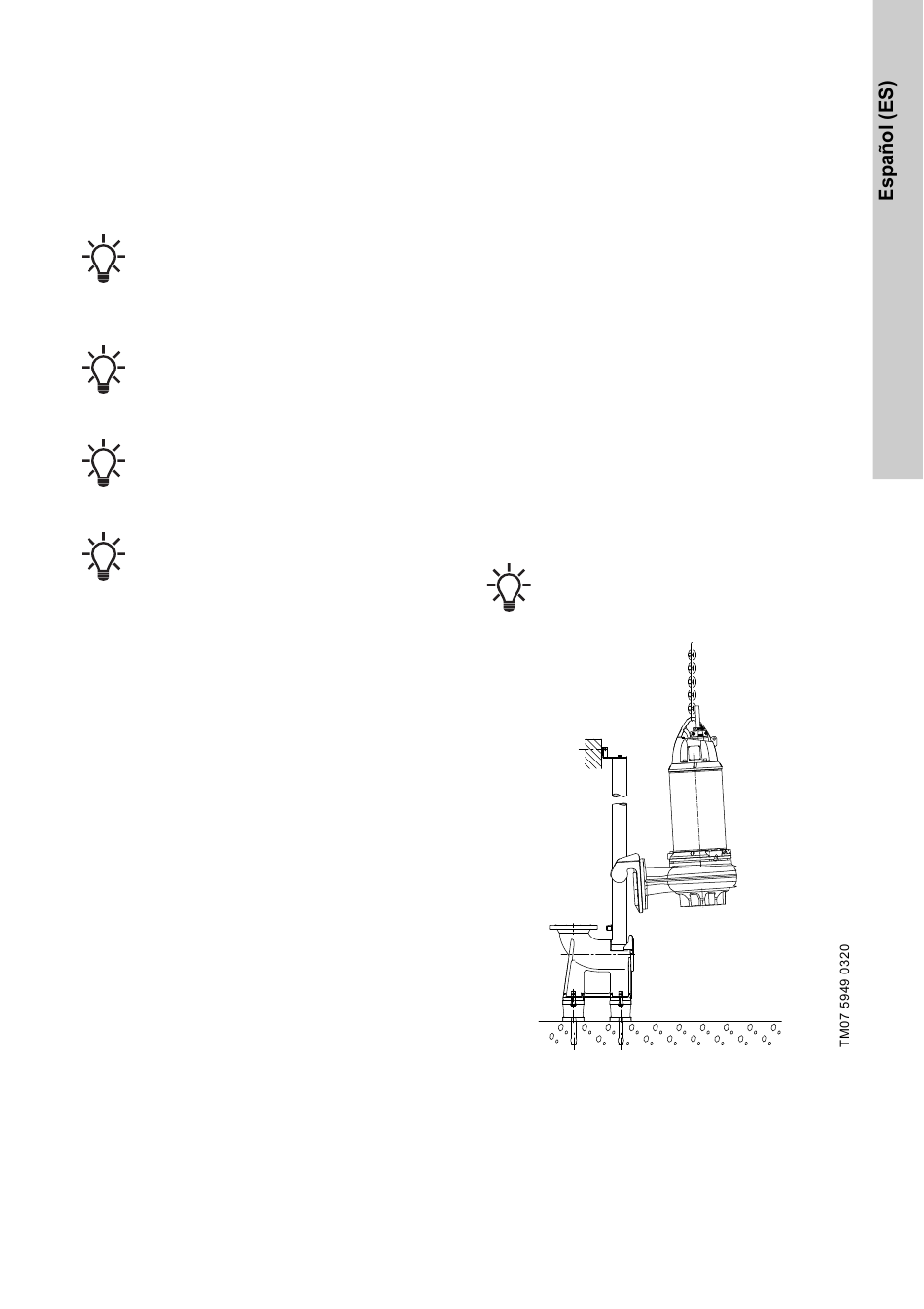 Español (ES)

TM07 5949 0320